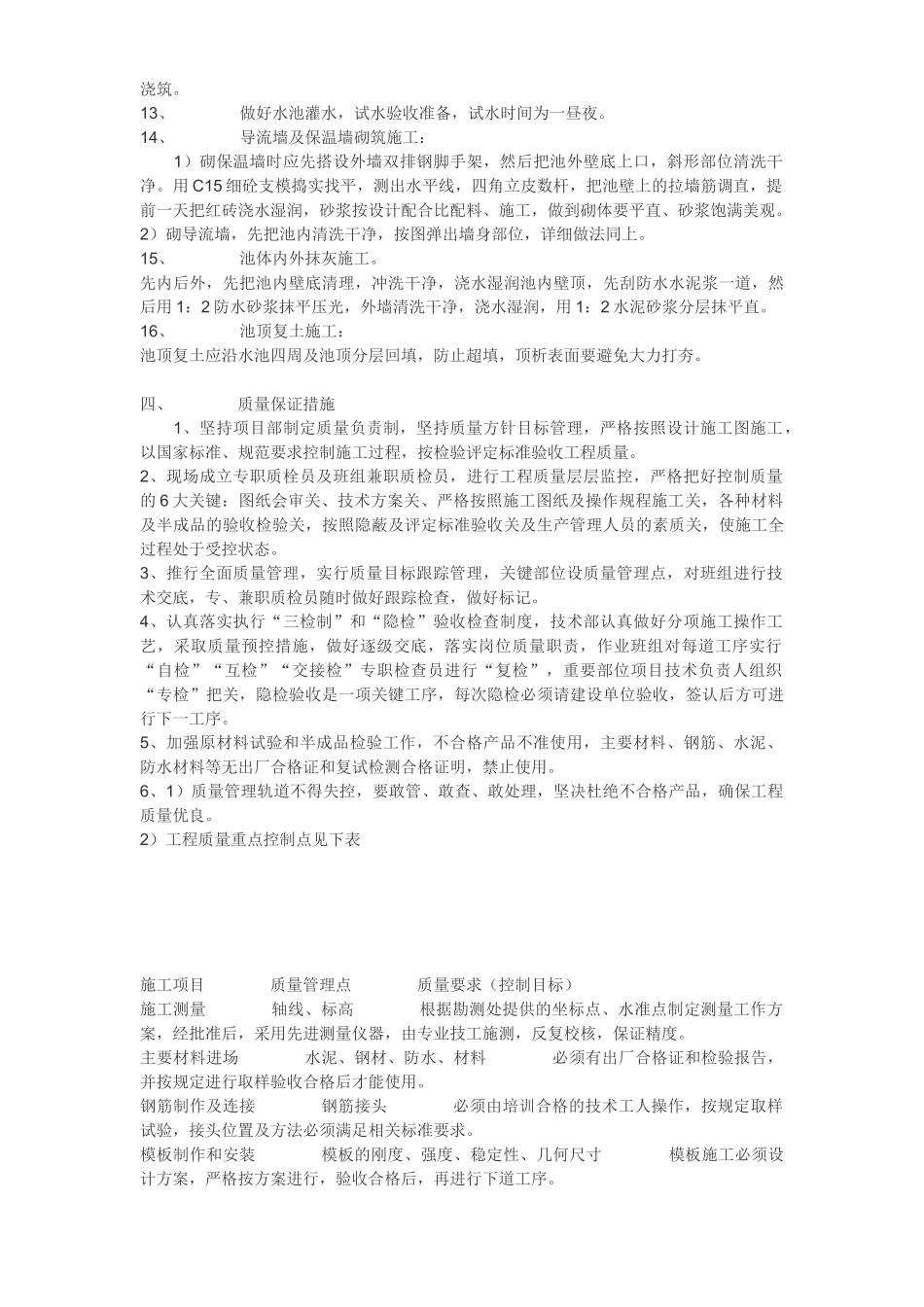 浇筑。
13、　　做好水池灌水，试水验收准备，试水时间为一昼夜。
14、　　导流墙及保温墙砌筑施工：
1）砌保温墙时应先搭设外墙双排钢脚手架，然后把池外壁底上口，斜形部位清洗干净。用C15细砼支模捣实找平，测出水平线，四角立皮数杆，把池壁上的拉墙筋调直，提前一天把红砖浇水湿润，砂浆按设计配合比配料、施工，做到砌体要平直、砂浆饱满美观。
2）砌导流墙，先把池内清洗干净，按图弹出墙身部位，详细做法同上。
15、　　池体内外抹灰施工。
先内后外，先把池内壁底清理，冲洗干净，浇水湿润池内壁顶，先刮防水水泥浆一道，然后用1：2防水砂浆抹平压光，外墙清洗干净，浇水湿润，用1：2水泥砂浆分层抹平直。
16、　　池顶复土施工：
池顶复土应沿水池四周及池顶分层回填，防止超填，顶析表面要避免大力打夯。

四、　　质量保证措施
1、坚持项目部制定质量负责制，坚持质量方针目标管理，严格按照设计施工图施工，以国家标准、规范要求控制施工过程，按检验评定标准验收工程质量。
2、现场成立专职质检员及班组兼职质检员，进行工程质量层层监控，严格把好控制质量的6大关键：图纸会审关、技术方案关、严格按照施工图纸及操作规程施工关，各种材料及半成品的验收检验关，按照隐蔽及评定标准验收关及生产管理人员的素质关，使施工全过程处于受控状态。
3、推行全面质量管理，实行质量目标跟踪管理，关键部位设质量管理点，对班组进行技术交底，专、兼职质检员随时做好跟踪检查，做好标记。
4、认真落实执行“三检制”和“隐检”验收检查制度，技术部认真做好分项施工操作工艺，采取质量预控措施，做好逐级交底，落实岗位质量职责，作业班组对每道工序实行“自检”“互检”“交接检”专职检查员进行“复检”，重要部位项目技术负责人组织“专检”把关，隐检验收是一项关键工序，每次隐检必须请建设单位验收，签认后方可进行下一工序。
5、加强原材料试验和半成品检验工作，不合格产品不准使用，主要材料、钢筋、水泥、防水材料等无出厂合格证和复试检测合格证明，禁止使用。
6、1）质量管理轨道不得失控，要敢管、敢查、敢处理，坚决杜绝不合格产品，确保工程质量优良。
2）工程质量重点控制点见下表

施工项目　　质量管理点　　质量要求（控制目标）
施工测量　　轴线、标高　　根据勘测处提供的坐标点、水准点制定测量工作方案，经批准后，采用先进测量仪器，由专业技工施测，反复校核，保证精度。
主要材料进场　　水泥、钢材、防水、材料　　必须有出厂合格证和检验报告，并按规定进行取样验收合格后才能使用。
钢筋制作及连接　　钢筋接头　　必须由培训合格的技术工人操作，按规定取样试验，接头位置及方法必须满足相关标准要求。
模板制作和安装　　模板的刚度、强度、稳定性、几何尺寸　　模板施工必须设计方案，严格按方案进行，验收合格后，再进行下道工序。